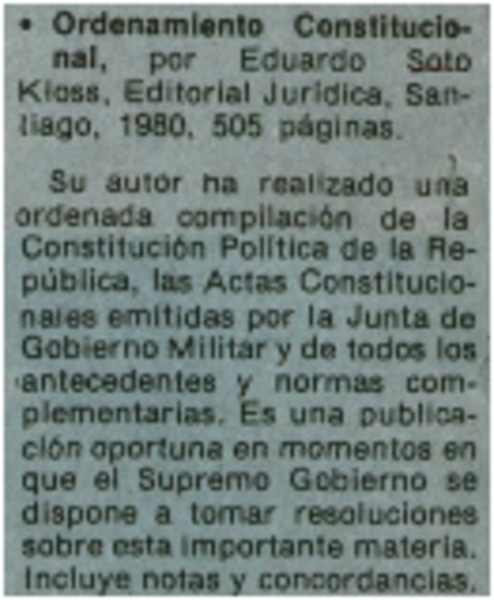 • Ordenamiento Constitucional, por Eduardo Soto Kloss, Editorial Jurídica, Santiago, 1980, 505 páginas.

Su autor ha realizado una ordenada compilación de la Constitución Política de la República, las Actas Constitucionales emitidas por la Junta de Gobierno Militar y de todos los antecedentes y normas complementarias. Es una publicación oportuna en momentos en que el Supremo Gobierno se dispone a tomar resoluciones sobre esta importante materia. Incluye notas y concordancias.